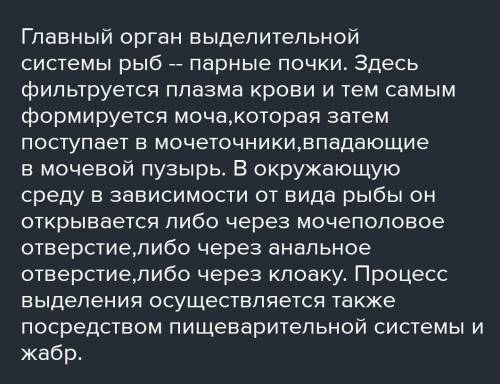 Главный орган выделительной системы рыб -- парные почки. Здесь фильтруется плазма крови и тем самым формируется моча,которая затем поступает в мочеточники,впадающие в мочевой пузырь. В окружающую среду в зависимости от вида рыбы он открывается либо через мочеполовое отверстие,либо через анальное отверстие,либо через клоаку. Процесс выделения осуществляется также посредством пищеварительной системы и жабр.